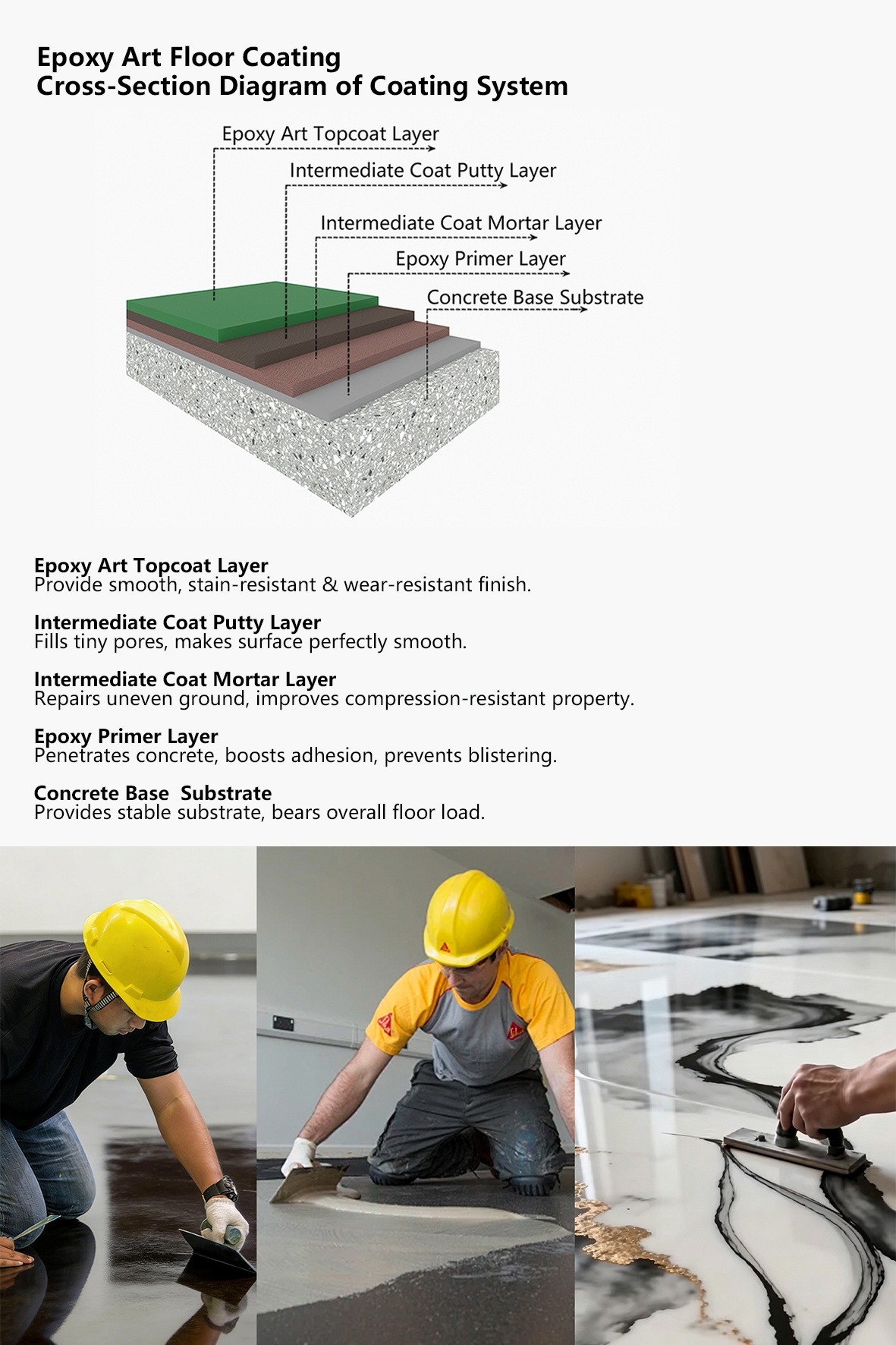 Epoxy Art Floor Coating
Cross-Section Diagram of Coating System

Epoxy Art Topcoat Layer
Intermediate Coat Putty Layer
Intermediate Coat Mortar Layer
Epoxy Primer Layer
Concrete Base Substrate

Epoxy Art Topcoat Layer
Provide smooth, stain-resistant & wear-resistant finish.

Intermediate Coat Putty Layer
Fills tiny pores, makes surface perfectly smooth.

Intermediate Coat Mortar Layer
Repairs uneven ground, improves compression-resistant property.

Epoxy Primer Layer
Penetrates concrete, boosts adhesion, prevents blistering.

Concrete Base  Substrate
Provides stable substrate, bears overall floor load.